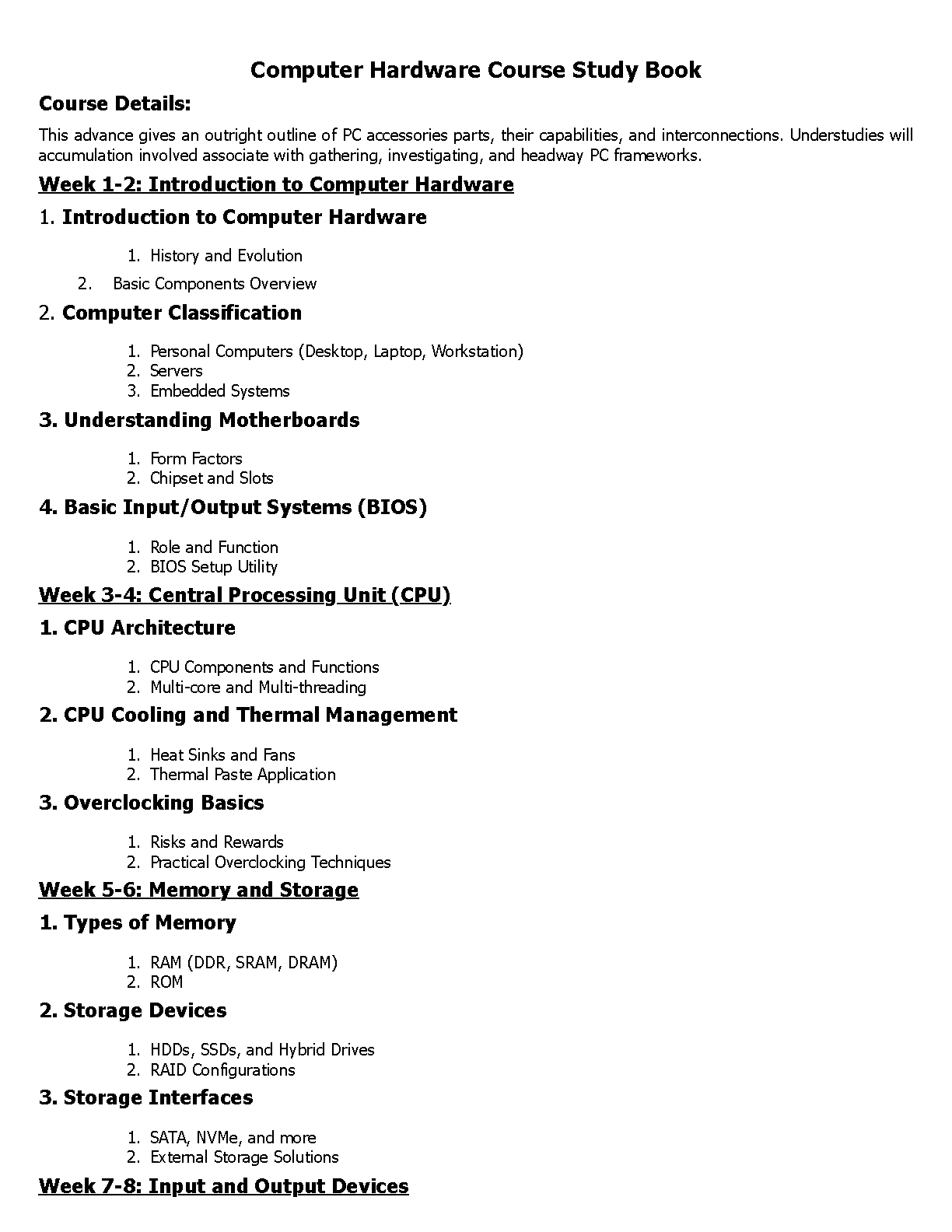 Computer Hardware Course Study Book

Course Details:

This advance gives an outright outline of PC accessories parts, their capabilities, and interconnections. Understudies will accumulation involved associate with gathering, investigating, and headway PC frameworks.

Week 1-2: Introduction to Computer Hardware

1. Introduction to Computer Hardware

1. History and Evolution
2. Basic Components Overview

2. Computer Classification

1. Personal Computers (Desktop, Laptop, Workstation)
2. Servers
3. Embedded Systems

3. Understanding Motherboards

1. Form Factors
2. Chipset and Slots

4. Basic Input/Output Systems (BIOS)

1. Role and Function
2. BIOS Setup Utility

Week 3-4: Central Processing Unit (CPU)

1. CPU Architecture

1. CPU Components and Functions
2. Multi-core and Multi-threading

2. CPU Cooling and Thermal Management

1. Heat Sinks and Fans
2. Thermal Paste Application

3. Overclocking Basics

1. Risks and Rewards
2. Practical Overclocking Techniques

Week 5-6: Memory and Storage

1. Types of Memory

1. RAM (DDR, SRAM, DRAM)
2. ROM

2. Storage Devices

1. HDDs, SSDs, and Hybrid Drives
2. RAID Configurations

3. Storage Interfaces

1. SATA, NVMe, and more
2. External Storage Solutions

Week 7-8: Input and Output Devices